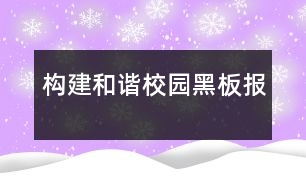 构建和谐校园黑板报